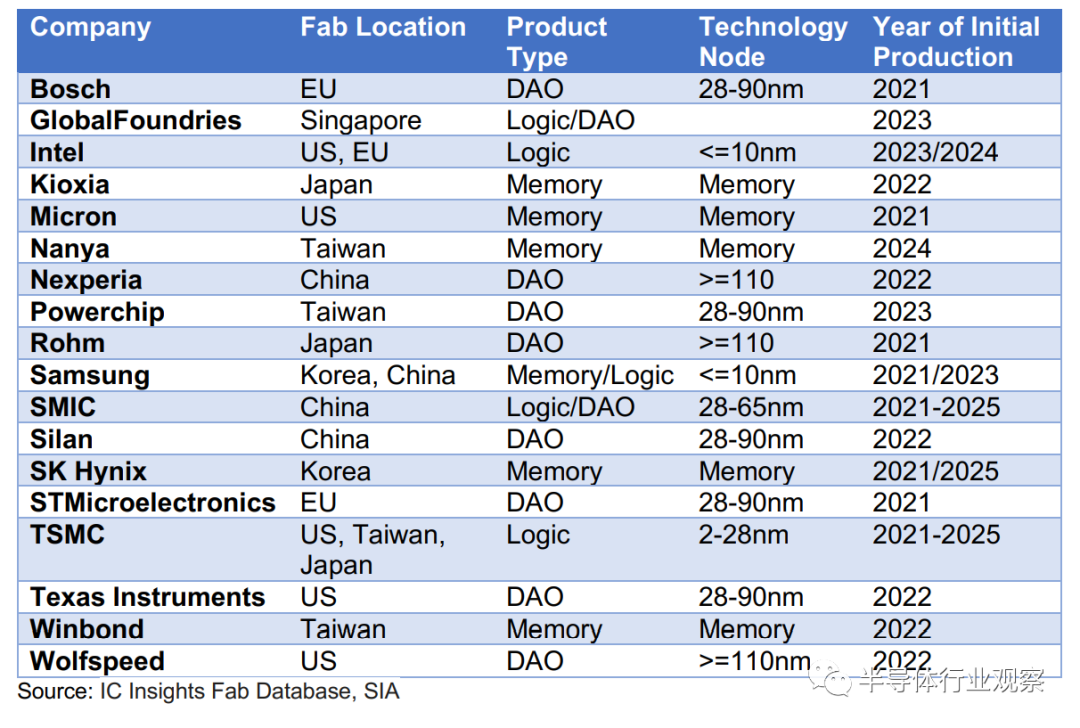 | Company | Fab Location | Product Type | Technology Node | Year of Initial Production |
|---|---|---|---|---|
| Bosch | EU | DAO | 28-90nm | 2021 |
| GlobalFoundries | Singapore | Logic/DAO |  | 2023 |
| Intel | US, EU | Logic | <=10nm | 2023/2024 |
| Kioxia | Japan | Memory | Memory | 2022 |
| Micron | US | Memory | Memory | 2021 |
| Nanya | Taiwan | Memory | Memory | 2024 |
| Nexperia | China | DAO | >=110 | 2022 |
| Powerchip | Taiwan | DAO | 28-90nm | 2023 |
| Rohm | Japan | DAO | >=110 | 2021 |
| Samsung | Korea, China | Memory/Logic | <=10nm | 2021/2023 |
| SMIC | China | Logic/DAO | 28-65nm | 2021-2025 |
| Silan | China | DAO | 28-90nm | 2022 |
| SK Hynix | Korea | Memory | Memory | 2021/2025 |
| STMicroelectronics | EU | DAO | 28-90nm | 2021 |
| TSMC | US, Taiwan, Japan | Logic | 2-28nm | 2021-2025 |
| Texas Instruments | US | DAO | 28-90nm | 2022 |
| Winbond | Taiwan | Memory | Memory | 2022 |
| Wolfspeed | US | DAO | >=110nm | 2022 |

Source: IC Insights Fab Database, SIA

半导体行业观察